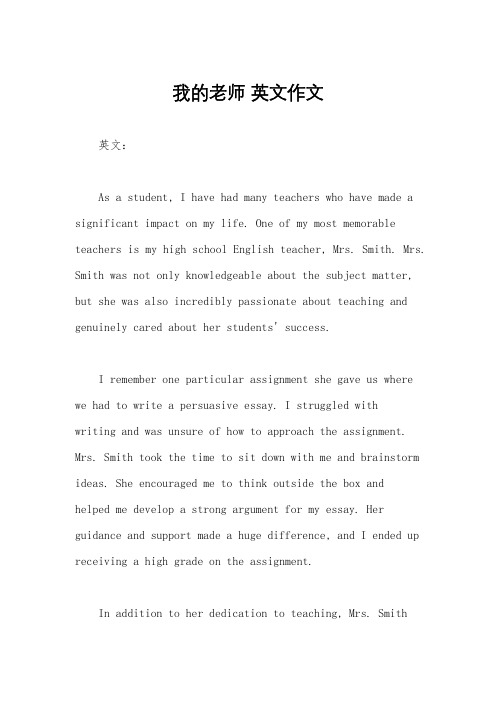 我的老师 英文作文

英文：

As a student, I have had many teachers who have made a significant impact on my life. One of my most memorable teachers is my high school English teacher, Mrs. Smith. Mrs. Smith was not only knowledgeable about the subject matter, but she was also incredibly passionate about teaching and genuinely cared about her students' success.

I remember one particular assignment she gave us where we had to write a persuasive essay. I struggled with writing and was unsure of how to approach the assignment. Mrs. Smith took the time to sit down with me and brainstorm ideas. She encouraged me to think outside the box and helped me develop a strong argument for my essay. Her guidance and support made a huge difference, and I ended up receiving a high grade on the assignment.

In addition to her dedication to teaching, Mrs. Smith